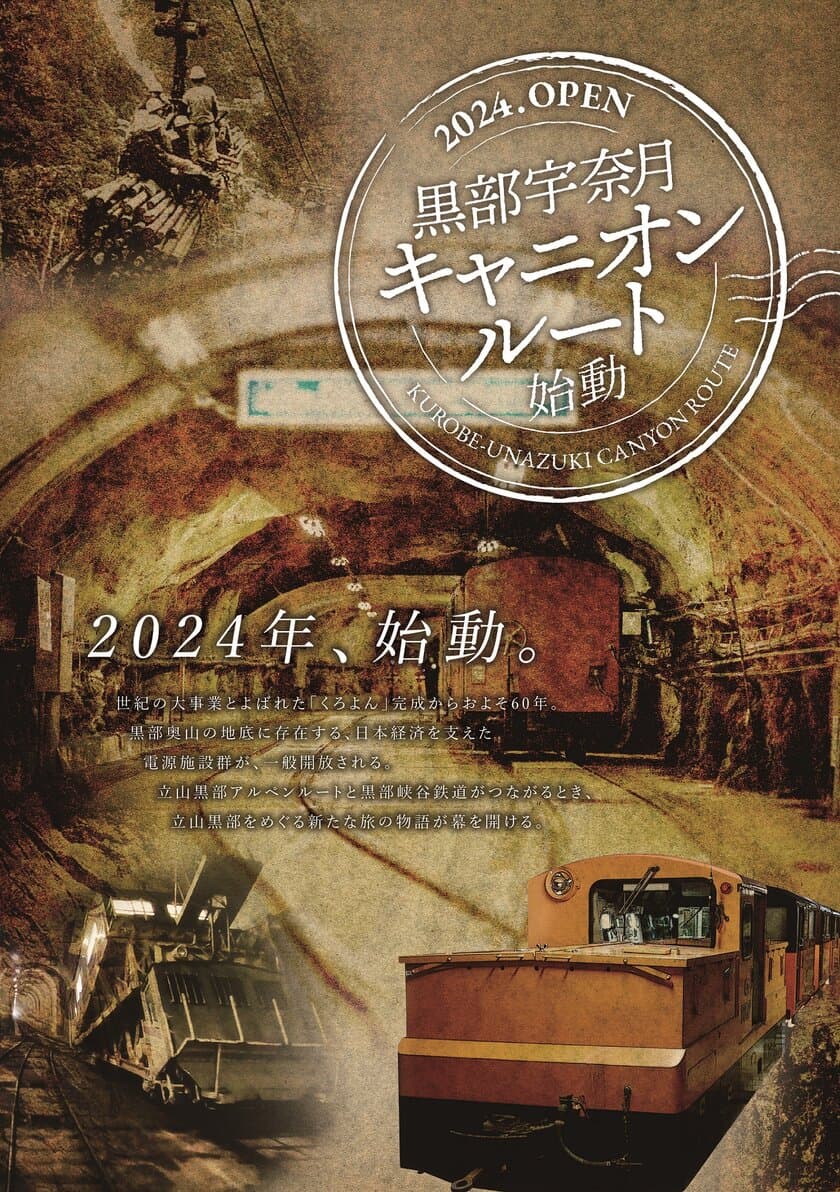 2024.OPEN

黒部宇奈月
キャニオン
ルート
始動

KUROBE-UNAZUKI CANYON ROUTE

2024年、始動。

世紀の大事業とよばれた「くろよん」完成からおよそ60年。
黒部奥山の地底に存在する、日本経済を支えた
電源施設群が、一般開放される。
立山黒部アルペンルートと黒部峡谷鉄道がつながるとき、
立山黒部をめぐる新たな旅の物語が幕を開ける。